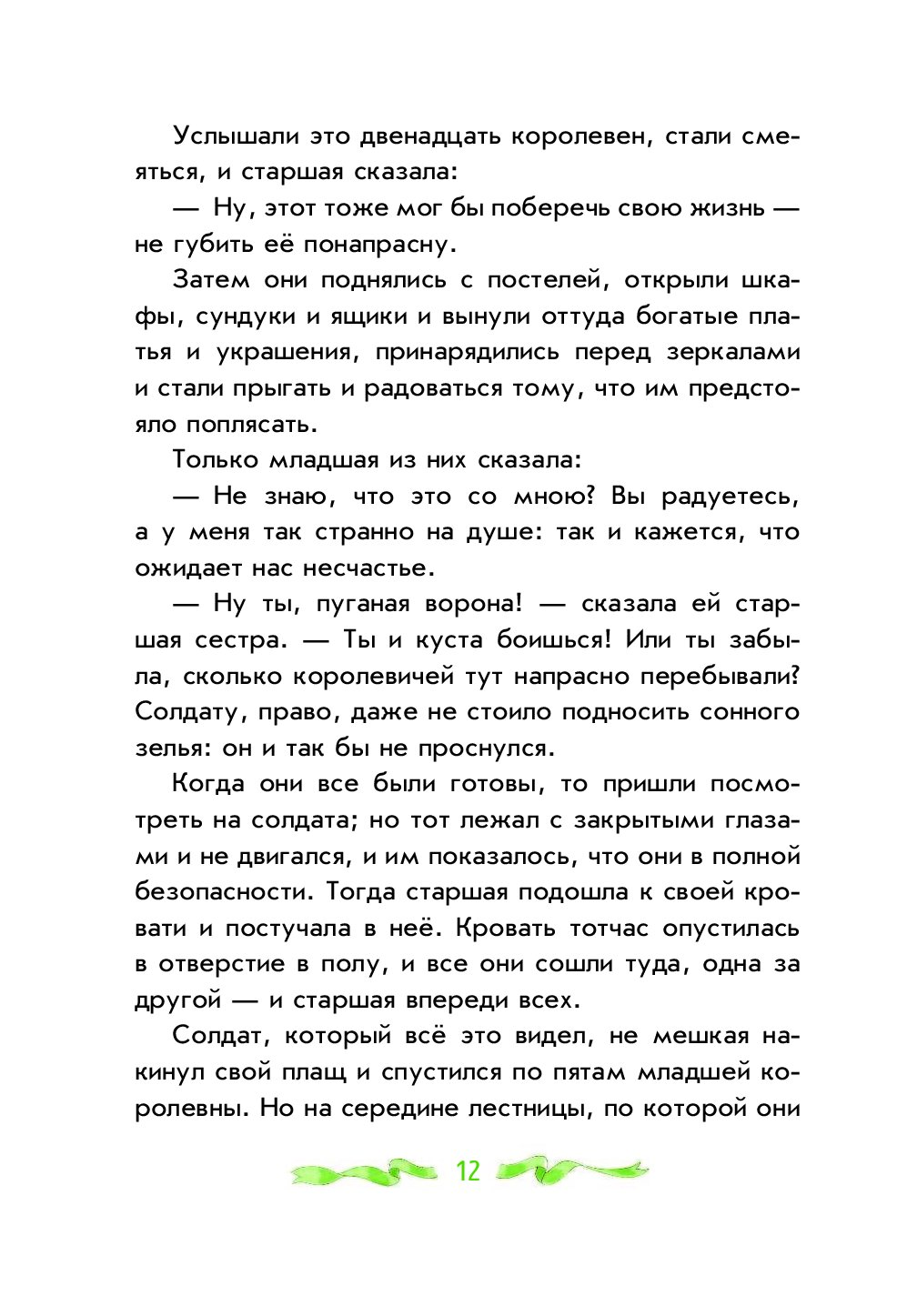 Услышали это двенадцать королевен, стали смеяться, и старшая сказала:

— Ну, этот тоже мог бы поберечь свою жизнь — не губить её понапрасну.

Затем они поднялись с постелей, открыли шкафы, сундуки и ящики и вынули оттуда богатые платья и украшения, принарядились перед зеркалами и стали прыгать и радоваться тому, что им предстояло поплясать.

Только младшая из них сказала:

— Не знаю, что это со мною? Вы радуетесь, а у меня так странно на душе: так и кажется, что ожидает нас несчастье.

— Ну ты, пуганая ворона! — сказала ей старшая сестра. — Ты и куста боишься! Или ты забыла, сколько королевичей тут напрасно перебывали? Солдату, право, даже не стоило подносить сонного зелья: он и так бы не проснулся.

Когда они все были готовы, то пришли посмотреть на солдата; но тот лежал с закрытыми глазами и не двигался, и им показалось, что они в полной безопасности. Тогда старшая подошла к своей кровати и постучала в неё. Кровать тотчас опустилась в отверстие в полу, и все они сошли туда, одна за другой — и старшая впереди всех.

Солдат, который всё это видел, не мешкая накинул свой плащ и спустился по пятам младшей королевны. Но на середине лестницы, по которой они

12